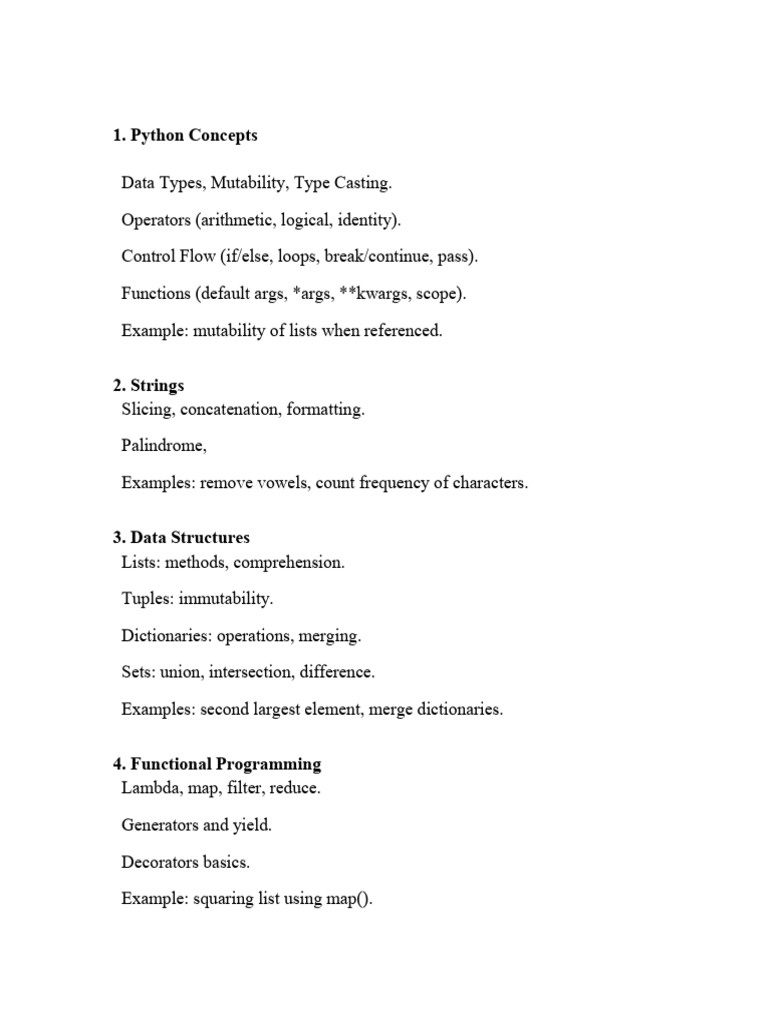 1. Python Concepts

Data Types, Mutability, Type Casting.

Operators (arithmetic, logical, identity).

Control Flow (if/else, loops, break/continue, pass).

Functions (default args, *args, **kwargs, scope).

Example: mutability of lists when referenced.

2. Strings
Slicing, concatenation, formatting.

Palindrome,

Examples: remove vowels, count frequency of characters.

3. Data Structures
Lists: methods, comprehension.

Tuples: immutability.

Dictionaries: operations, merging.

Sets: union, intersection, difference.

Examples: second largest element, merge dictionaries.

4. Functional Programming
Lambda, map, filter, reduce.

Generators and yield.

Decorators basics.

Example: squaring list using map().